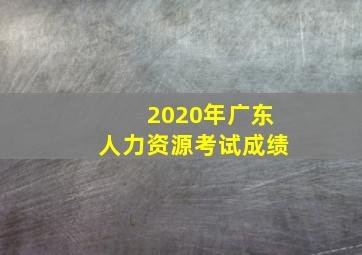 2020年广东
人力资源考试成绩